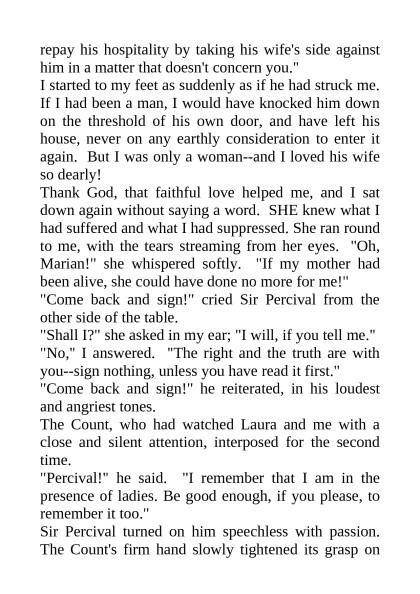 repay his hospitality by taking his wife's side against him in a matter that doesn't concern you."

I started to my feet as suddenly as if he had struck me. If I had been a man, I would have knocked him down on the threshold of his own door, and have left his house, never on any earthly consideration to enter it again. But I was only a woman--and I loved his wife so dearly!

Thank God, that faithful love helped me, and I sat down again without saying a word. SHE knew what I had suffered and what I had suppressed. She ran round to me, with the tears streaming from her eyes. "Oh, Marian!" she whispered softly. "If my mother had been alive, she could have done no more for me!"

"Come back and sign!" cried Sir Percival from the other side of the table.

"Shall I?" she asked in my ear; "I will, if you tell me."

"No," I answered. "The right and the truth are with you--sign nothing, unless you have read it first."

"Come back and sign!" he reiterated, in his loudest and angriest tones.

The Count, who had watched Laura and me with a close and silent attention, interposed for the second time.

"Percival!" he said. "I remember that I am in the presence of ladies. Be good enough, if you please, to remember it too."

Sir Percival turned on him speechless with passion. The Count's firm hand slowly tightened its grasp on